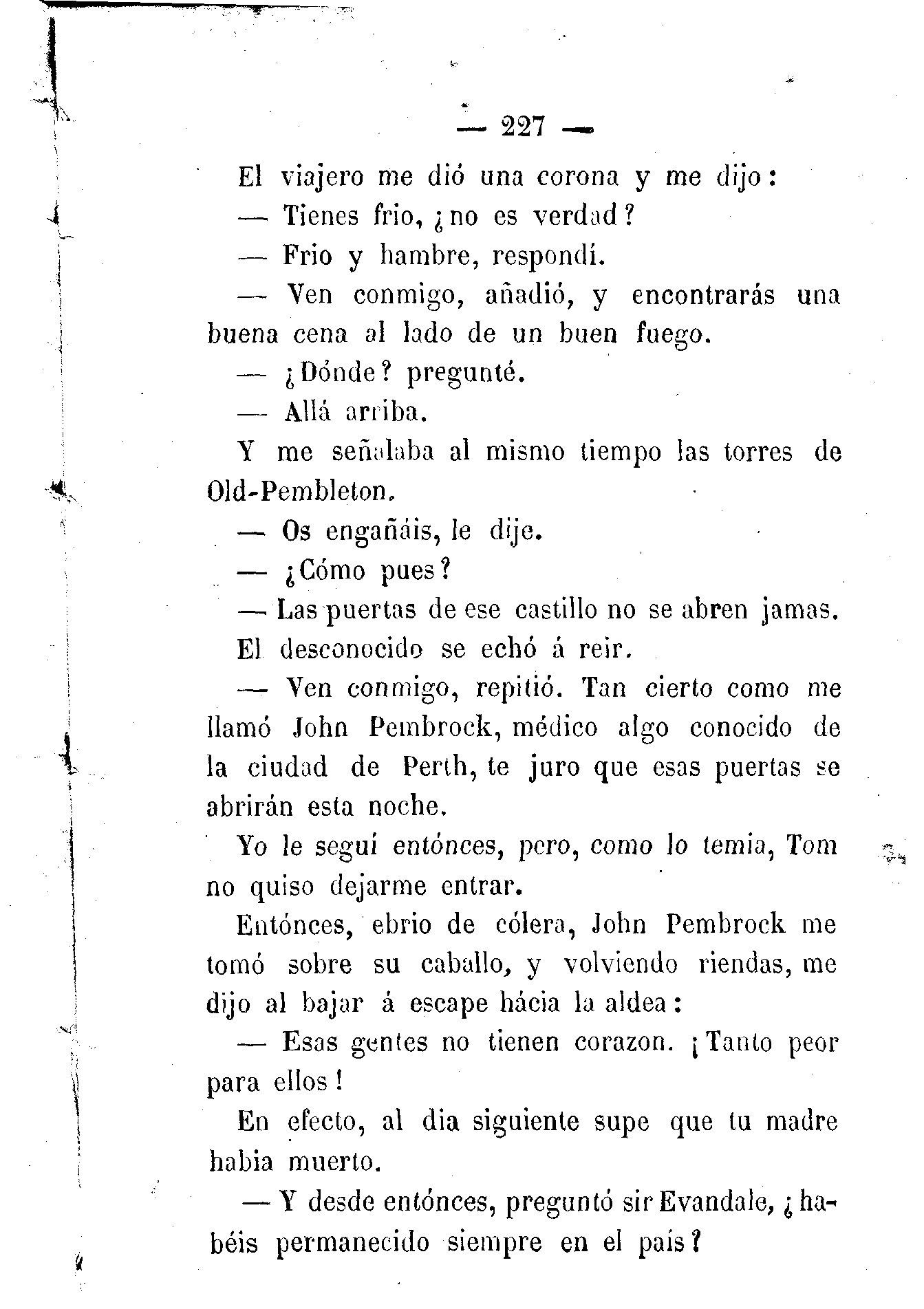 — 227 —

El viajero me dió una corona y me dijo:

— Tienes frio, ¿no es verdad?

— Frio y hambre, respondí.

— Ven conmigo, añadió, y encontrarás una buena cena al lado de un buen fuego.

— ¿Dónde? pregunté.

— Allá arriba.

Y me señalaba al mismo tiempo las torres de Old-Pembleton.

— Os engañáis, le dije.

— ¿Cómo pues?

— Las puertas de ese castillo no se abren jamas.

El desconocido se echó á reir.

— Ven conmigo, repitió. Tan cierto como me llamó John Pembrock, médico algo conocido de la ciudad de Perth, te juro que esas puertas se abrirán esta noche.

Yo le seguí entónces, pero, como lo temia, Tom no quiso dejarme entrar.

Entónces, ebrio de cólera, John Pembrock me tomó sobre su caballo, y volviendo riendas, me dijo al bajar á escape hácia la aldea:

— Esas gentes no tienen corazon. ¡Tanto peor para ellos!

En efecto, al dia siguiente supe que tu madre habia muerto.

— Y desde entónces, preguntó sir Evandale, ¿habéis permanecido siempre en el país?